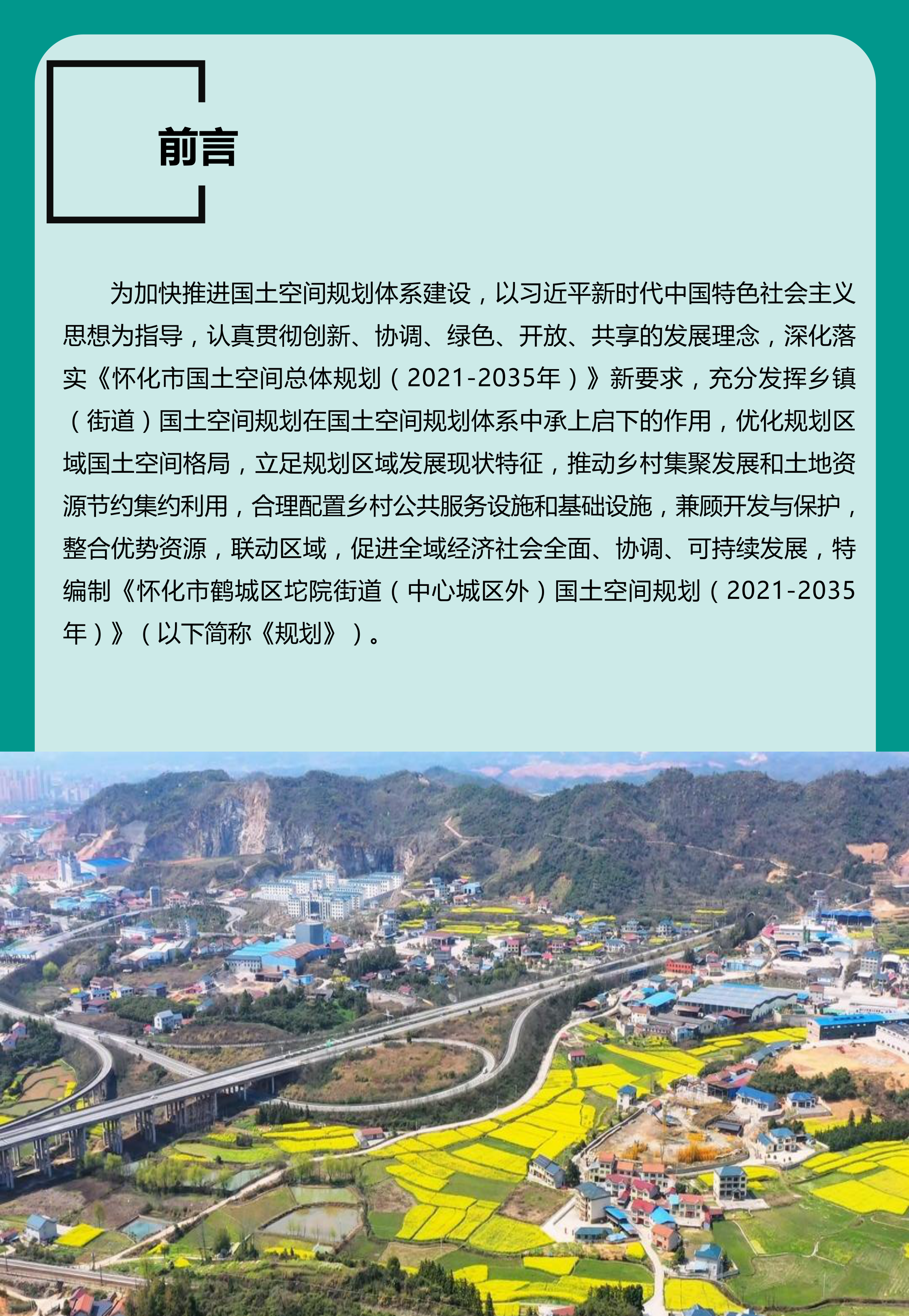 前言

为加快推进国土空间规划体系建设，以习近平新时代中国特色社会主义思想为指导，认真贯彻创新、协调、绿色、开放、共享的发展理念，深化落实《怀化市国土空间总体规划（2021-2035年）》新要求，充分发挥乡镇（街道）国土空间规划在国土空间规划体系中承上启下的作用，优化规划区域国土空间格局，立足规划区域发展现状特征，推动乡村集聚发展和土地资源节约集约利用，合理配置乡村公共服务设施和基础设施，兼顾开发与保护，整合优势资源，联动区域，促进全域经济社会全面、协调、可持续发展，特编制《怀化市鹤城区坨院街道（中心城区外）国土空间规划（2021-2035年）》（以下简称《规划》）。